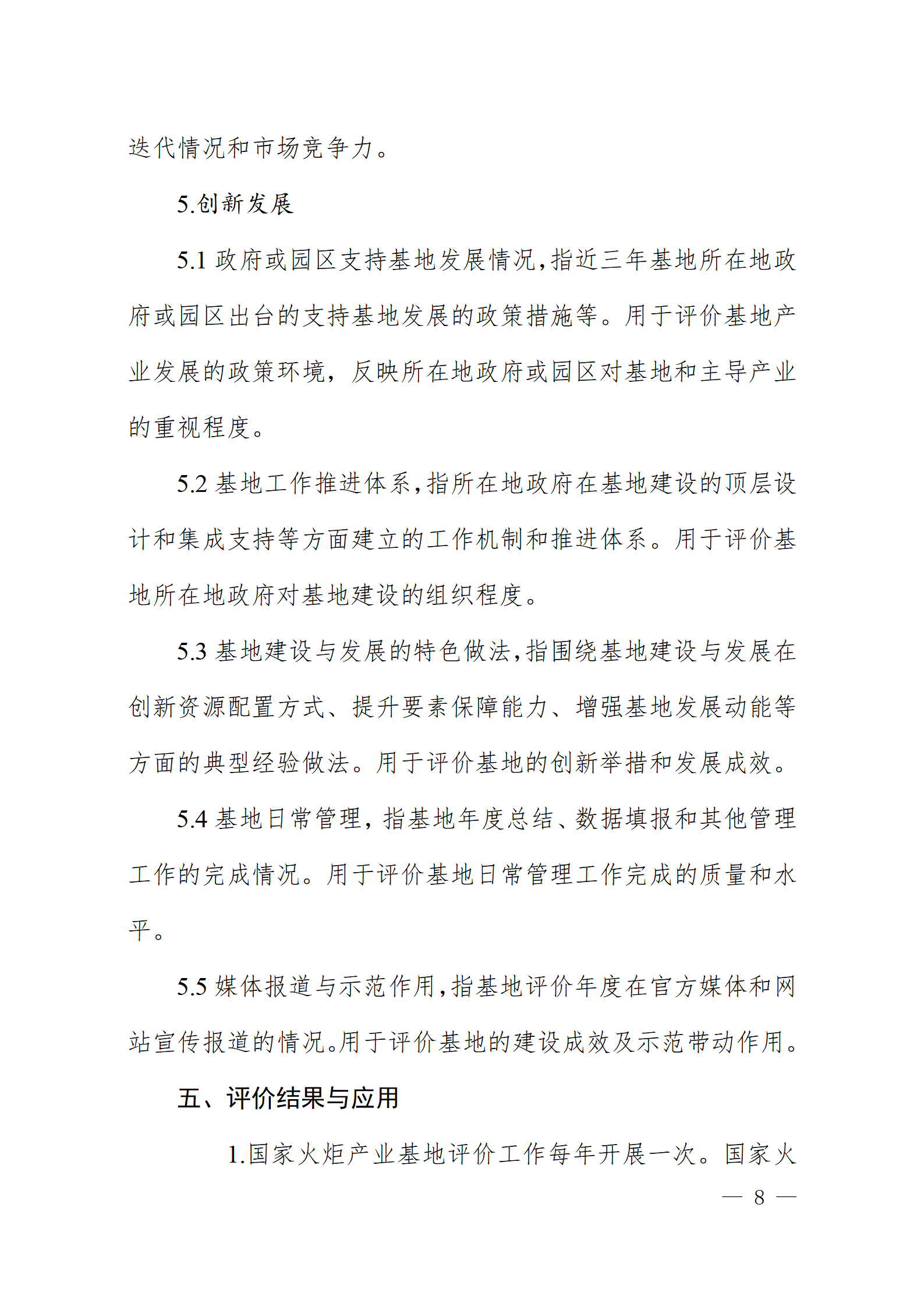 迭代情况和市场竞争力。

5.创新发展

5.1 政府或园区支持基地发展情况,指近三年基地所在地政府或园区出台的支持基地发展的政策措施等。用于评价基地产业发展的政策环境,反映所在地政府或园区对基地和主导产业的重视程度。

5.2 基地工作推进体系,指所在地政府在基地建设的顶层设计和集成支持等方面建立的工作机制和推进体系。用于评价基地所在地政府对基地建设的组织程度。

5.3 基地建设与发展的特色做法,指围绕基地建设与发展在创新资源配置方式、提升要素保障能力、增强基地发展动能等方面的典型经验做法。用于评价基地的创新举措和发展成效。

5.4 基地日常管理,指基地年度总结、数据填报和其他管理工作的完成情况。用于评价基地日常管理工作完成的质量和水平。

5.5 媒体报道与示范作用,指基地评价年度在官方媒体和网站宣传报道的情况。用于评价基地的建设成效及示范带动作用。

五、评价结果与应用

1.国家火炬产业基地评价工作每年开展一次。国家火

— 8 —